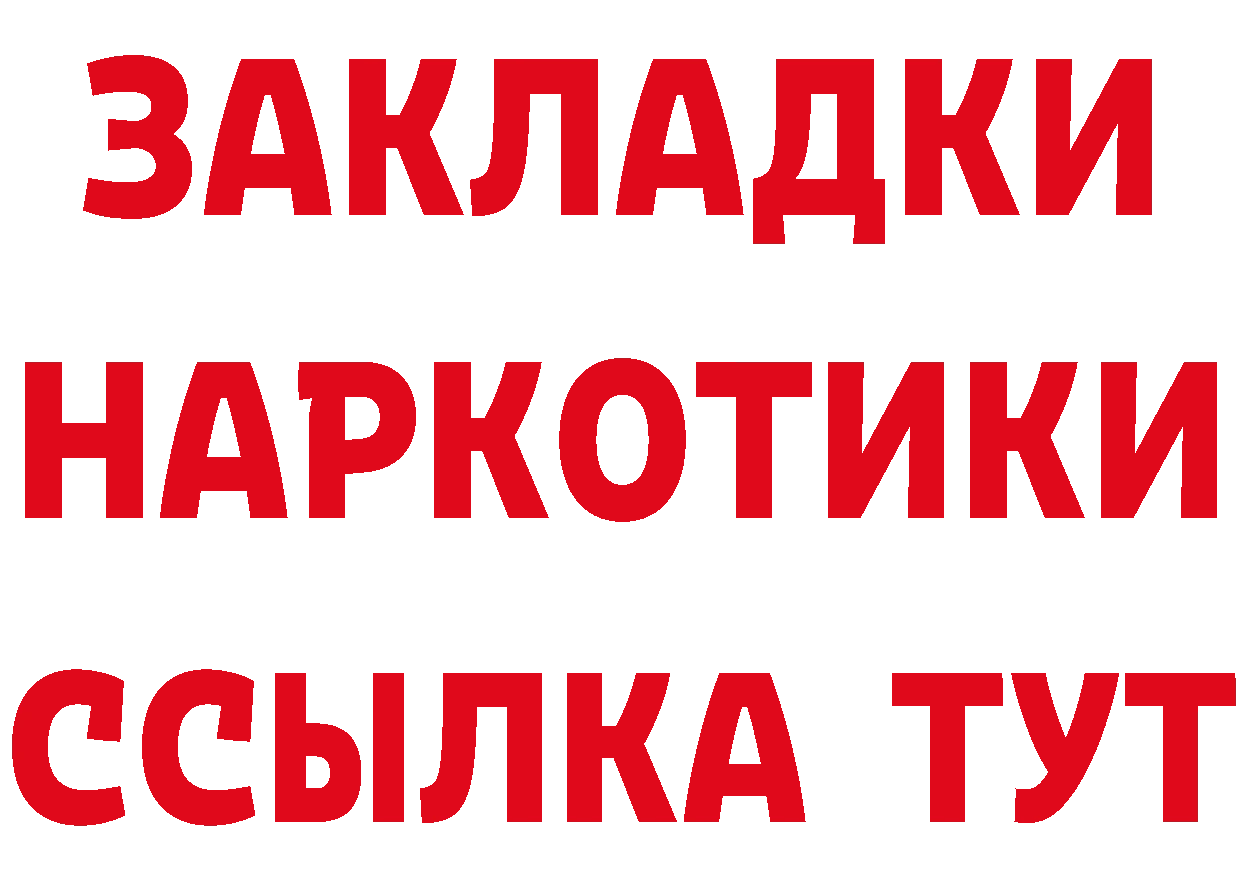 ЗАКЛАДКИ НАРКОТИКИ ССЫЛКА ТУТ